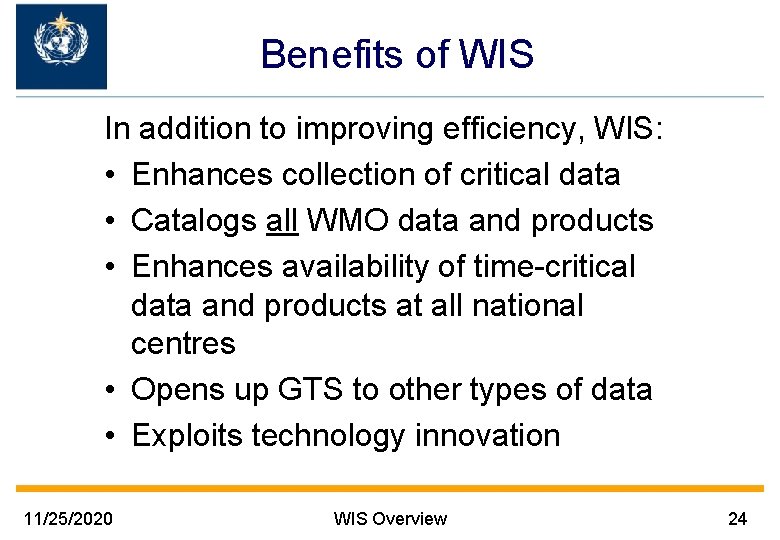 Benefits of WIS

In addition to improving efficiency, WIS:

• Enhances collection of critical data
• Catalogs all WMO data and products
• Enhances availability of time-critical data and products at all national centres
• Opens up GTS to other types of data
• Exploits technology innovation

11/25/2020 WIS Overview 24